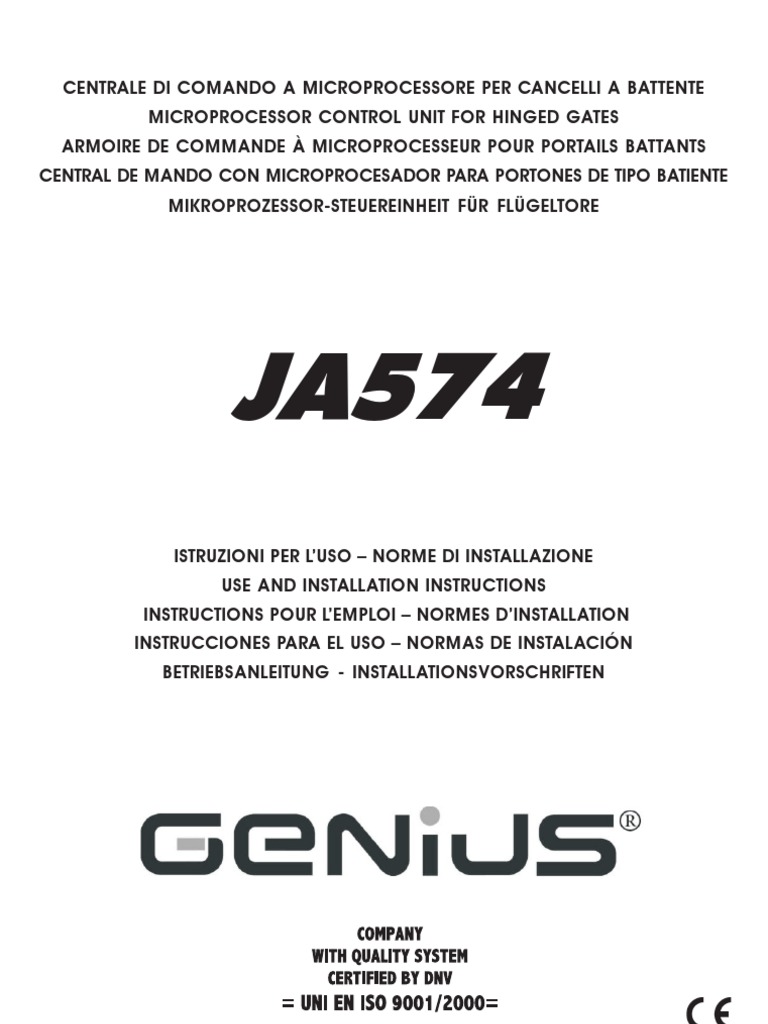 CENTRALE DI COMANDO A MICROPROCESSORE PER CANCELLI A BATTENTE
MICROPROCESSOR CONTROL UNIT FOR HINGED GATES
ARMOIRE DE COMMANDE À MICROPROCESSEUR POUR PORTAILS BATTANTS
CENTRAL DE MANDO CON MICROPROCESADOR PARA PORTONES DE TIPO BATIENTE
MIKROPROZESSOR-STEUEREINHEIT FÜR FLÜGELTORE

JA574

ISTRUZIONI PER L'USO – NORME DI INSTALLAZIONE
USE AND INSTALLATION INSTRUCTIONS
INSTRUCTIONS POUR L'EMPLOI – NORMES D'INSTALLATION
INSTRUCCIONES PARA EL USO – NORMAS DE INSTALACIÓN
BETRIEBSANLEITUNG - INSTALLATIONSVORSCHRIFTEN

GENIUS®

COMPANY
WITH QUALITY SYSTEM
CERTIFIED BY DNV
= UNI EN ISO 9001/2000=

CE